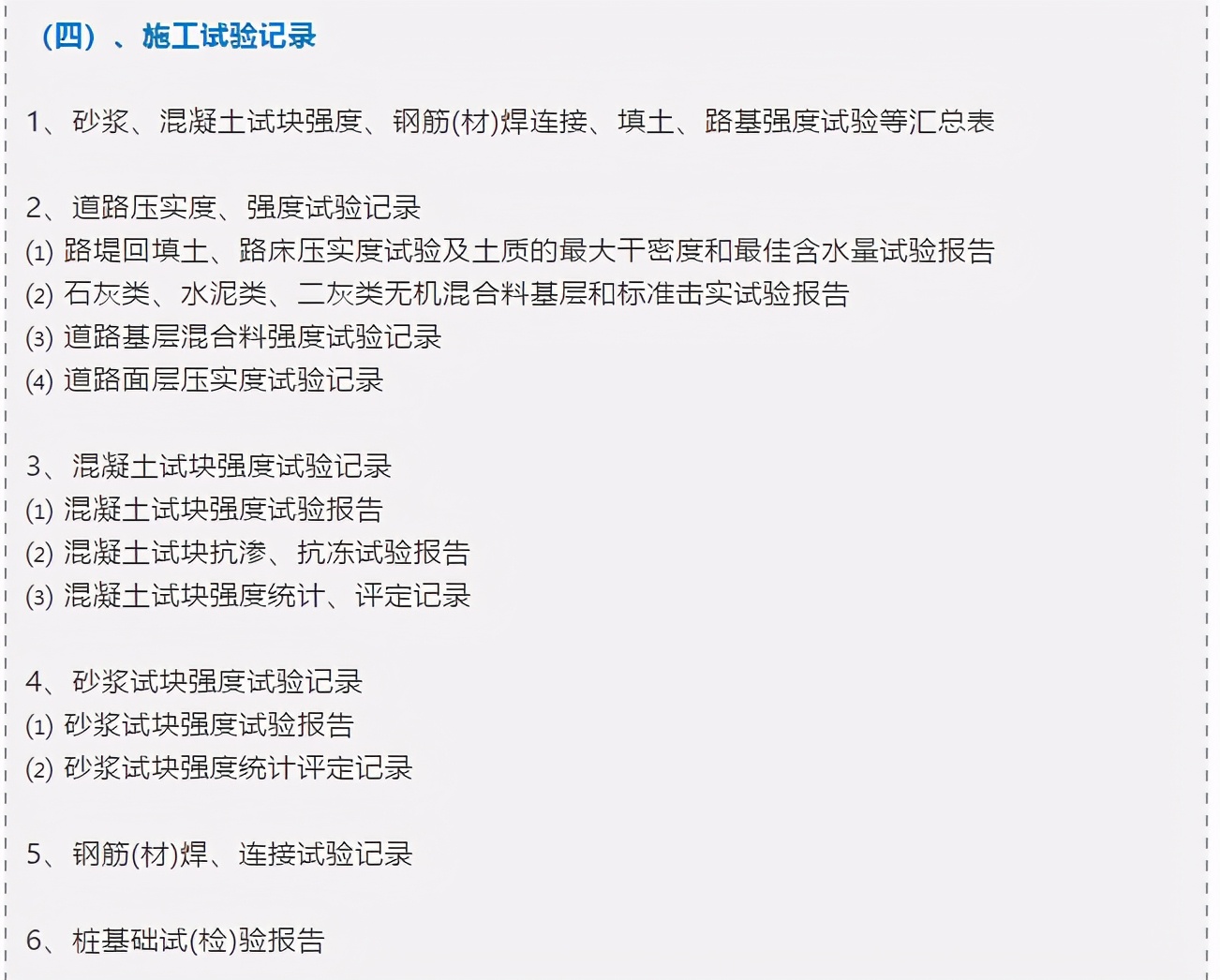 （四）、施工试验记录

1、砂浆、混凝土试块强度、钢筋(材)焊连接、填土、路基强度试验等汇总表

2、道路压实度、强度试验记录
(1) 路堤回填土、路床压实度试验及土质的最大干密度和最佳含水量试验报告
(2) 石灰类、水泥类、二灰类无机混合料基层和标准击实试验报告
(3) 道路基层混合料强度试验记录
(4) 道路面层压实度试验记录

3、混凝土试块强度试验记录
(1) 混凝土试块强度试验报告
(2) 混凝土试块抗渗、抗冻试验报告
(3) 混凝土试块强度统计、评定记录

4、砂浆试块强度试验记录
(1) 砂浆试块强度试验报告
(2) 砂浆试块强度统计评定记录

5、钢筋(材)焊、连接试验记录

6、桩基础试(检)验报告